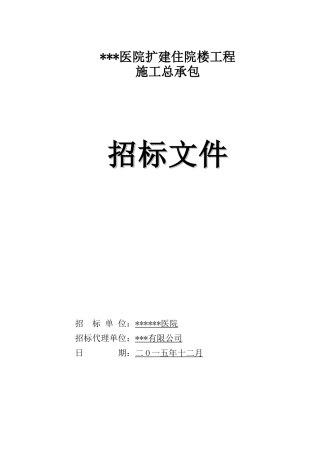 ***医院扩建住院楼工程
施工总承包

招标文件

招　标　单　位：******医院
招标代理单位：***有限公司
日　　　　期：二０一五年十二月